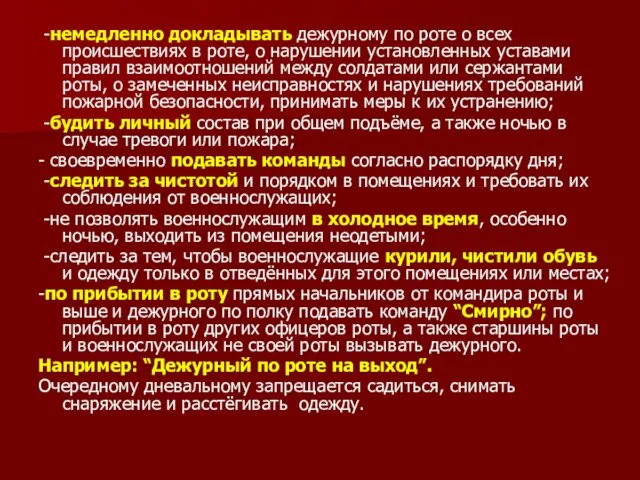 -немедленно докладывать дежурному по роте о всех происшествиях в роте, о нарушении установленных уставами правил взаимоотношений между солдатами или сержантами роты, о замеченных неисправностях и нарушениях требований пожарной безопасности, принимать меры к их устранению;

-будить личный состав при общем подъёме, а также ночью в случае тревоги или пожара;

- своевременно подавать команды согласно распорядку дня;

-следить за чистотой и порядком в помещениях и требовать их соблюдения от военнослужащих;

-не позволять военнослужащим в холодное время, особенно ночью, выходить из помещения неодетыми;

-следить за тем, чтобы военнослужащие курили, чистили обувь и одежду только в отведённых для этого помещениях или местах;

-по прибытии в роту прямых начальников от командира роты и выше и дежурного по полку подавать команду “Смирно”; по прибытии в роту других офицеров роты, а также старшины роты и военнослужащих не своей роты вызывать дежурного.

Например: “Дежурный по роте на выход”.

Очередному дневальному запрещается садиться, снимать снаряжение и расстёгивать одежду.